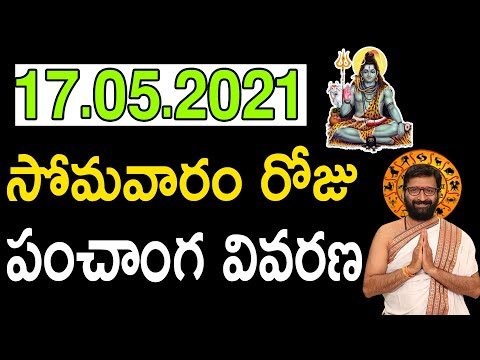 17.05.2021

సోమవారం రోజు

పంచాంగ వివరణ